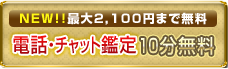 NEW!!最大2,100円まで無料

電話・チャット鑑定 10分無料